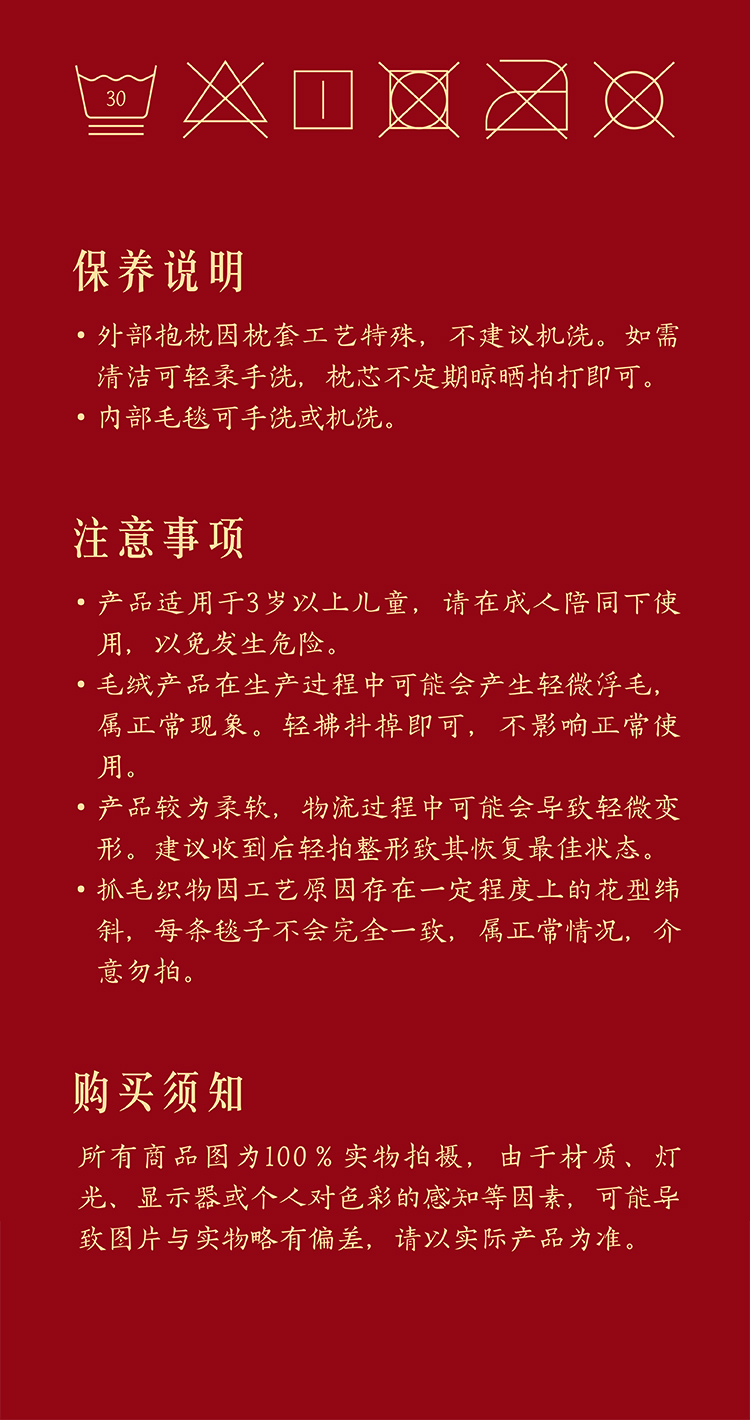 30

保养说明

• 外部抱枕因枕套工艺特殊，不建议机洗。如需清洁可轻柔手洗，枕芯不定期晾晒拍打即可。
• 内部毛毯可手洗或机洗。

注意事项

• 产品适用于3岁以上儿童，请在成人陪同下使用，以免发生危险。
• 毛绒产品在生产过程中可能会产生轻微浮毛，属正常现象。轻拂抖掉即可，不影响正常使用。
• 产品较为柔软，物流过程中可能会导致轻微变形。建议收到后轻拍整形致其恢复最佳状态。
• 抓毛织物因工艺原因存在一定程度上的花型纬斜，每条毯子不会完全一致，属正常情况，介意勿拍。

购买须知

所有商品图为100％实物拍摄，由于材质、灯光、显示器或个人对色彩的感知等因素，可能导致图片与实物略有偏差，请以实际产品为准。